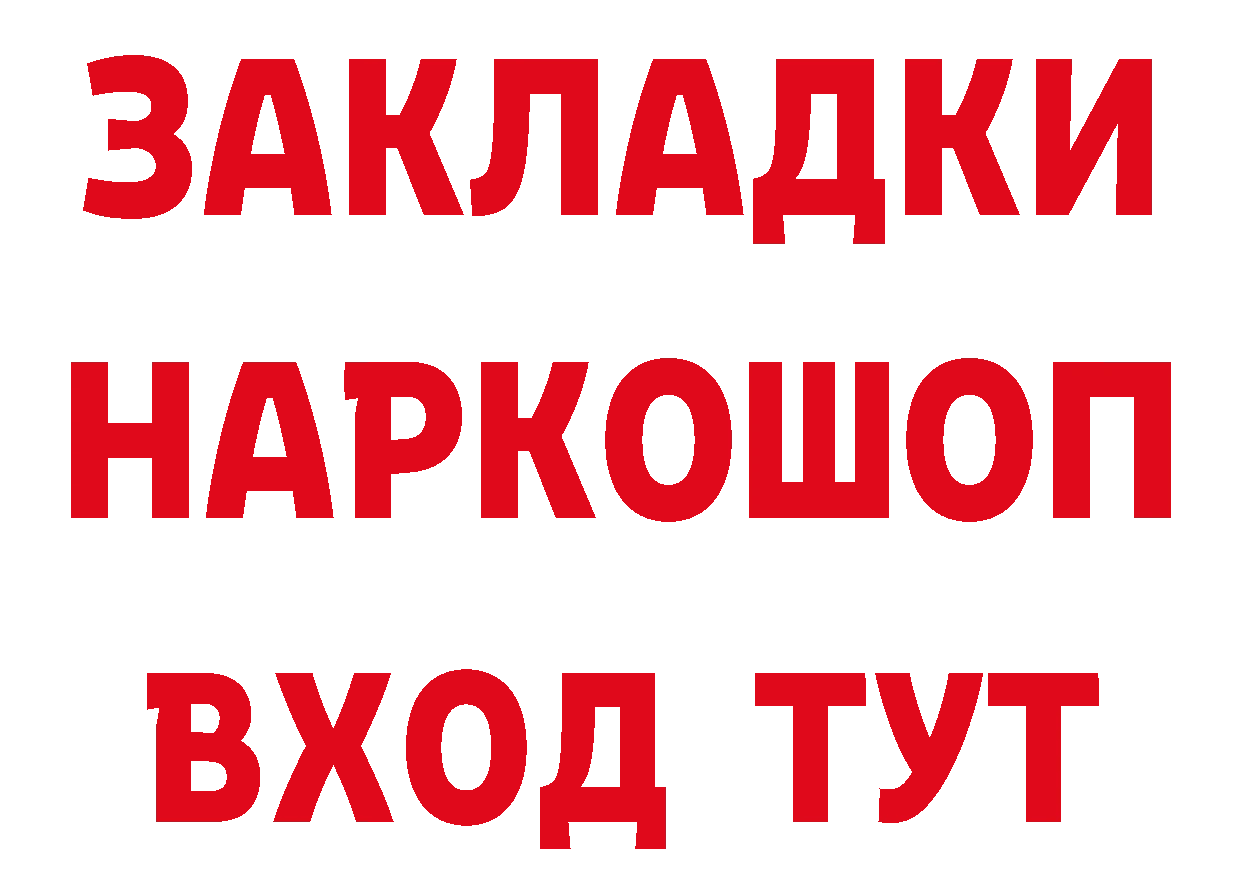 ЗАКЛАДКИ НАРКОШОП ВХОД ТУТ